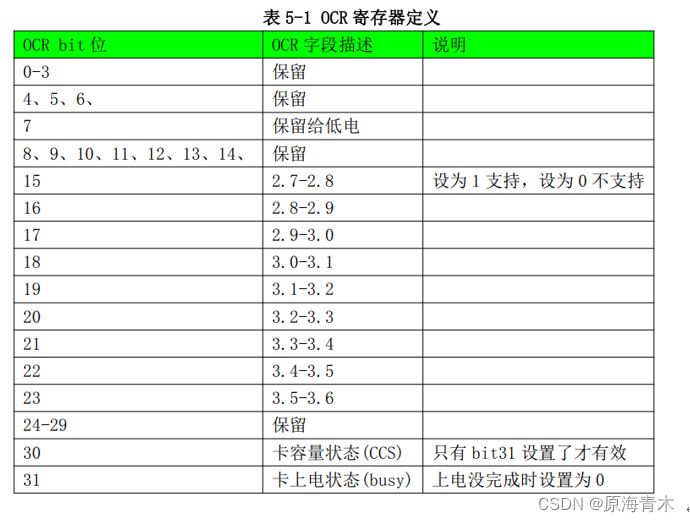 表5-1 OCR寄存器定义

| OCR bit位 | OCR字段描述 | 说明 |
|---|---|---|
| 0-3 | 保留 | |
| 4、5、6、 | 保留 | |
| 7 | 保留给低电 | |
| 8、9、10、11、12、13、14、 | 保留 | |
| 15 | 2.7-2.8 | 设为1支持，设为0不支持 |
| 16 | 2.8-2.9 | |
| 17 | 2.9-3.0 | |
| 18 | 3.0-3.1 | |
| 19 | 3.1-3.2 | |
| 20 | 3.2-3.3 | |
| 21 | 3.3-3.4 | |
| 22 | 3.4-3.5 | |
| 23 | 3.5-3.6 | |
| 24-29 | 保留 | |
| 30 | 卡容量状态(CCS) | 只有bit31设置了才有效 |
| 31 | 卡上电状态(busy) | 上电没完成时设置为0 |

CSDN @原海青木